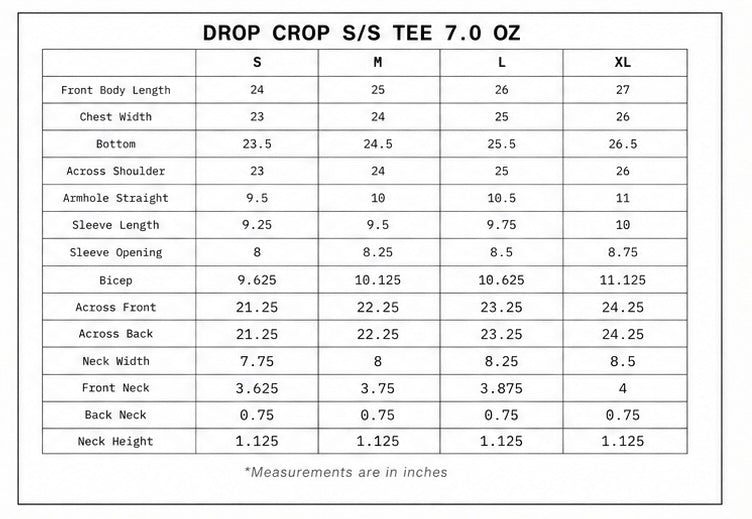 DROP CROP S/S TEE 7.0 OZ

| | S | M | L | XL |
|---|---|---|---|---|
| Front Body Length | 24 | 25 | 26 | 27 |
| Chest Width | 23 | 24 | 25 | 26 |
| Bottom | 23.5 | 24.5 | 25.5 | 26.5 |
| Across Shoulder | 23 | 24 | 25 | 26 |
| Armhole Straight | 9.5 | 10 | 10.5 | 11 |
| Sleeve Length | 9.25 | 9.5 | 9.75 | 10 |
| Sleeve Opening | 8 | 8.25 | 8.5 | 8.75 |
| Bicep | 9.625 | 10.125 | 10.625 | 11.125 |
| Across Front | 21.25 | 22.25 | 23.25 | 24.25 |
| Across Back | 21.25 | 22.25 | 23.25 | 24.25 |
| Neck Width | 7.75 | 8 | 8.25 | 8.5 |
| Front Neck | 3.625 | 3.75 | 3.875 | 4 |
| Back Neck | 0.75 | 0.75 | 0.75 | 0.75 |
| Neck Height | 1.125 | 1.125 | 1.125 | 1.125 |

*Measurements are in inches